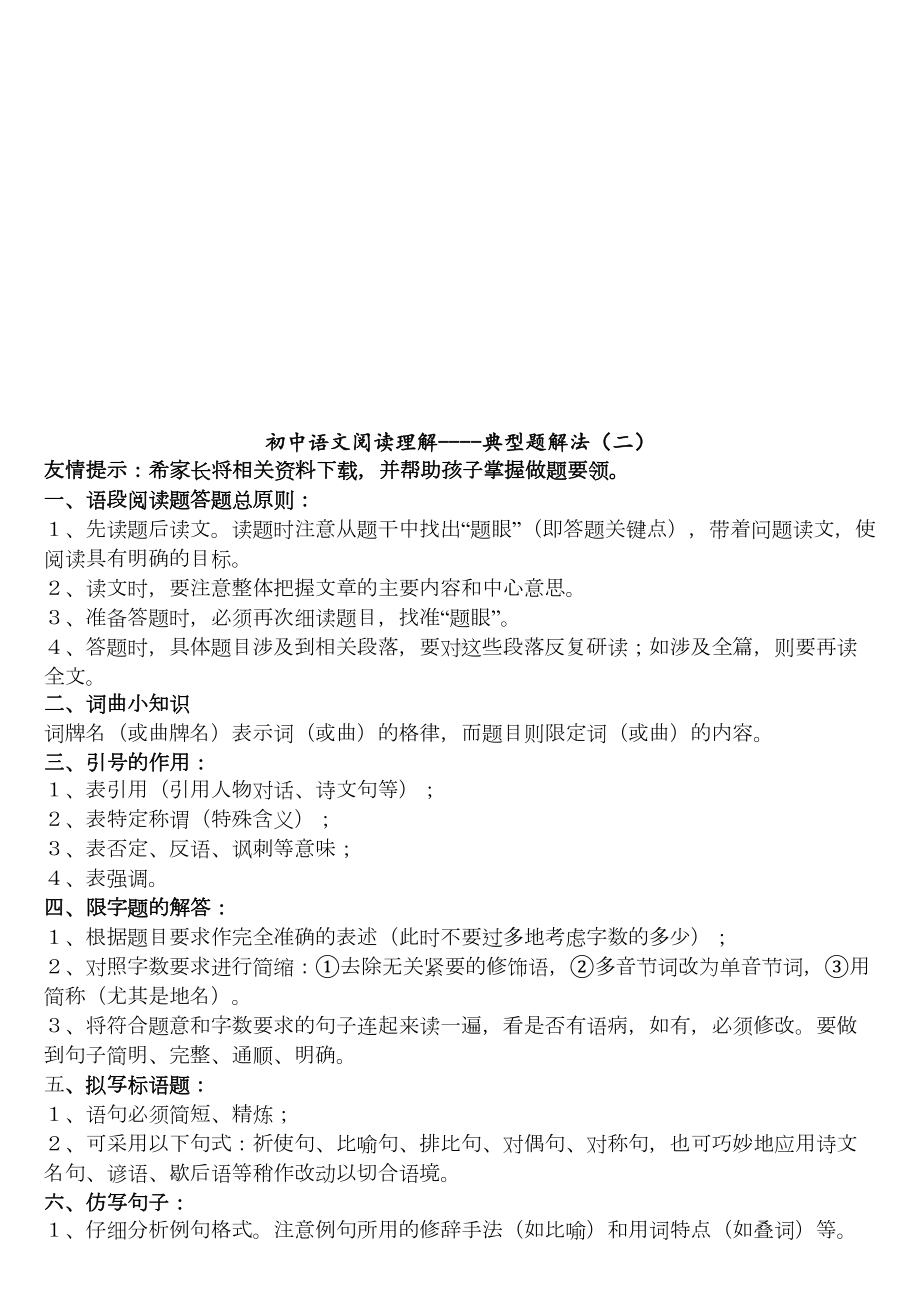 初中语文阅读理解----典型题解法（二）

友情提示：希家长将相关资料下载，并帮助孩子掌握做题要领。

一、语段阅读题答题总原则：

１、先读题后读文。读题时注意从题干中找出“题眼”（即答题关键点），带着问题读文，使阅读具有明确的目标。

２、读文时，要注意整体把握文章的主要内容和中心意思。

３、准备答题时，必须再次细读题目，找准“题眼”。

４、答题时，具体题目涉及到相关段落，要对这些段落反复研读；如涉及全篇，则要再读全文。

二、词曲小知识

词牌名（或曲牌名）表示词（或曲）的格律，而题目则限定词（或曲）的内容。

三、引号的作用：

１、表引用（引用人物对话、诗文句等）；

２、表特定称谓（特殊含义）；

３、表否定、反语、讽刺等意味；

４、表强调。

四、限字题的解答：

１、根据题目要求作完全准确的表述（此时不要过多地考虑字数的多少）；

２、对照字数要求进行简缩：①去除无关紧要的修饰语，②多音节词改为单音节词，③用简称（尤其是地名）。

３、将符合题意和字数要求的句子连起来读一遍，看是否有语病，如有，必须修改。要做到句子简明、完整、通顺、明确。

五、拟写标语题：

１、语句必须简短、精炼；

２、可采用以下句式：祈使句、比喻句、排比句、对偶句、对称句，也可巧妙地应用诗文名句、谚语、歇后语等稍作改动以切合语境。

六、仿写句子：

１、仔细分析例句格式。注意例句所用的修辞手法（如比喻）和用词特点（如叠词）等。